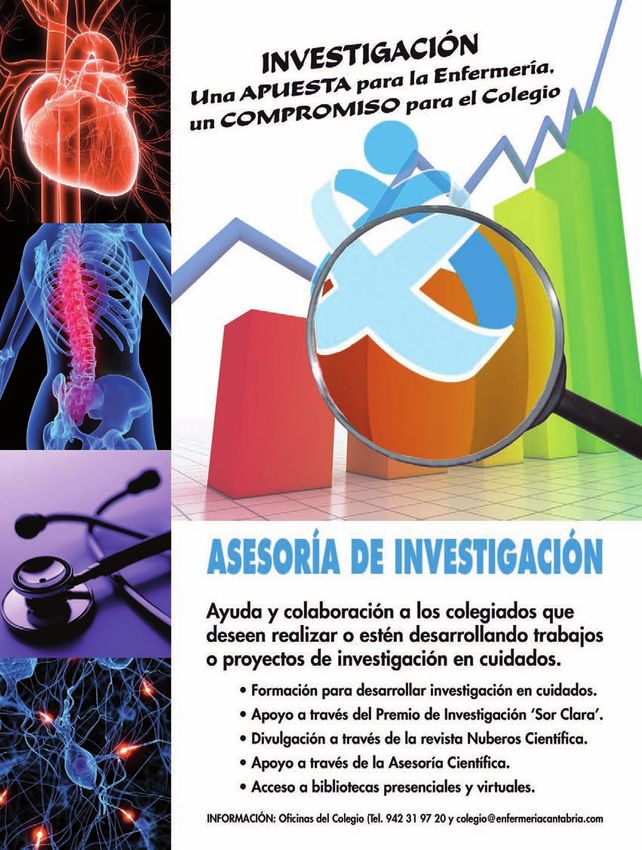 INVESTIGACIÓN
Una APUESTA para la Enfermería,
un COMPROMISO para el Colegio

ASESORÍA DE INVESTIGACIÓN

Ayuda y colaboración a los colegiados que deseen realizar o estén desarrollando trabajos o proyectos de investigación en cuidados.

• Formación para desarrollar investigación en cuidados.
• Apoyo a través del Premio de Investigación 'Sor Clara'.
• Divulgación a través de la revista Nuberos Científica.
• Apoyo a través de la Asesoría Científica.
• Acceso a bibliotecas presenciales y virtuales.

INFORMACIÓN: Oficinas del Colegio (Tel. 942 31 97 20 y colegio@enfermeriacantabria.com